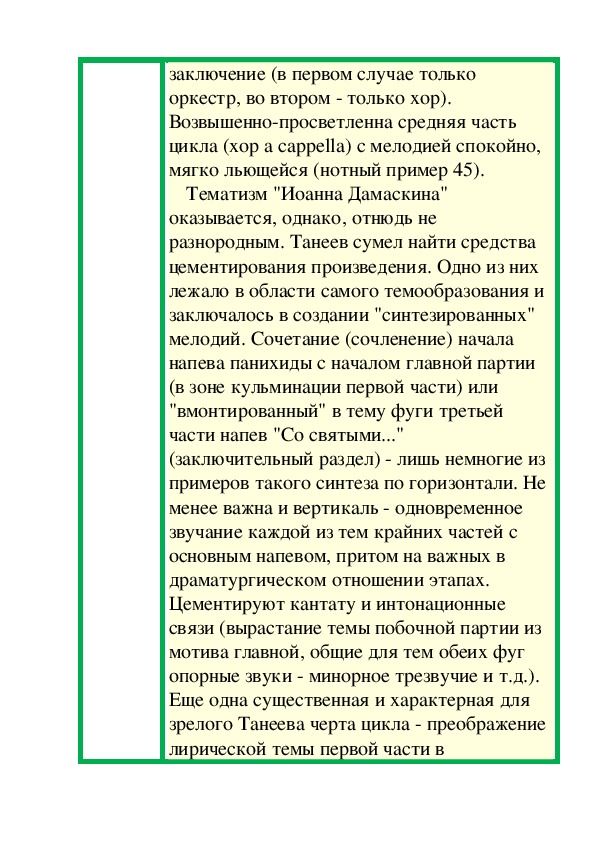 заключение (в первом случае только оркестр, во втором - только хор). Возвышенно-просветленна средняя часть цикла (хор a cappella) с мелодией спокойно, мягко льющейся (нотный пример 45).

Тематизм "Иоанна Дамаскина" оказывается, однако, отнюдь не разнородным. Танеев сумел найти средства цементирования произведения. Одно из них лежало в области самого темообразования и заключалось в создании "синтезированных" мелодий. Сочетание (сочленение) начала напева панихиды с началом главной партии (в зоне кульминации первой части) или "вмонтированный" в тему фуги третьей части напев "Со святыми..." (заключительный раздел) - лишь немногие из примеров такого синтеза по горизонтали. Не менее важна и вертикаль - одновременное звучание каждой из тем крайних частей с основным напевом, притом на важных в драматургическом отношении этапах. Цементируют кантату и интонационные связи (вырастание темы побочной партии из мотива главной, общие для тем обеих фуг опорные звуки - минорное трезвучие и т.д.). Еще одна существенная и характерная для зрелого Танеева черта цикла - преображение лирической темы первой части в